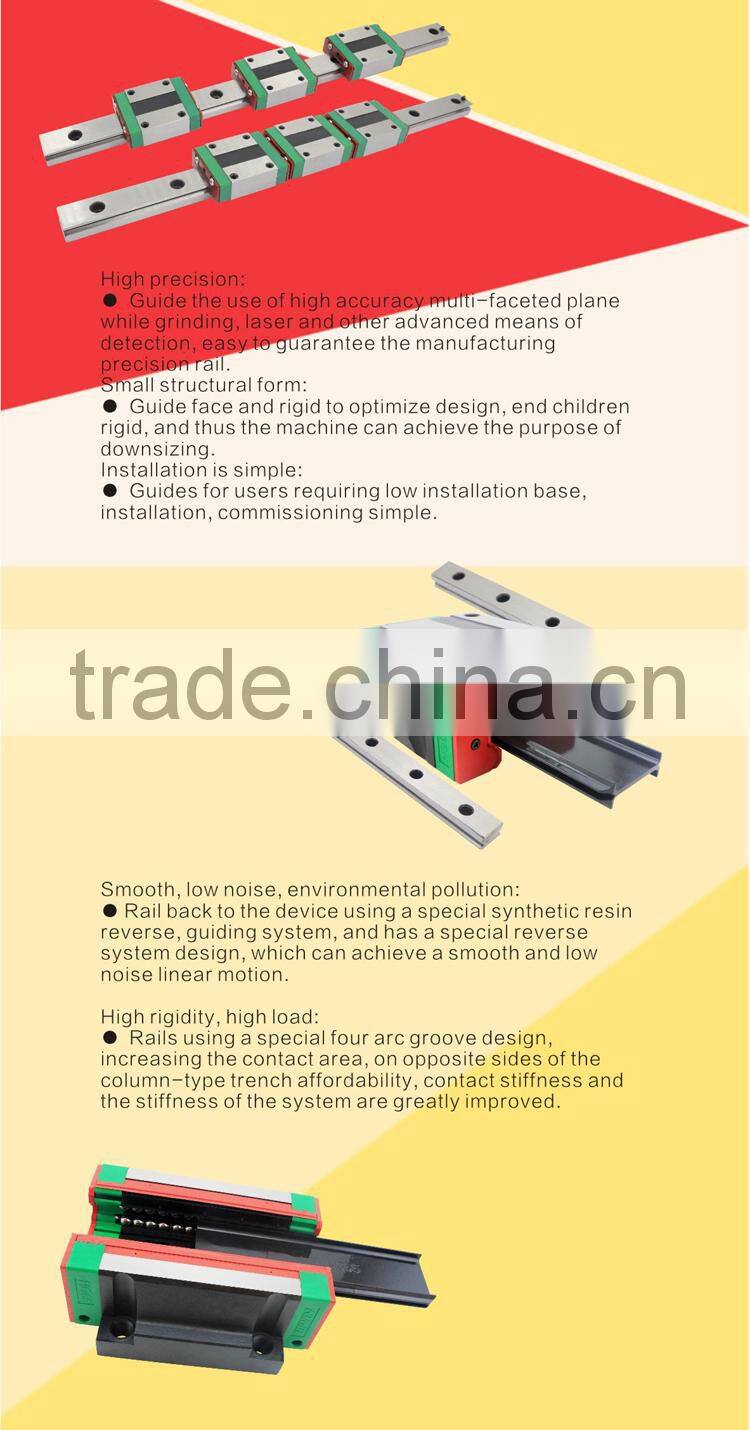 High precision:

• Guide the use of high accuracy multi-faceted plane while grinding, laser and other advanced means of detection, easy to guarantee the manufacturing precision rail.

Small structural form:

• Guide face and rigid to optimize design, end children rigid, and thus the machine can achieve the purpose of downsizing.

Installation is simple:

• Guides for users requiring low installation base, installation, commissioning simple.

Smooth, low noise, environmental pollution:

• Rail back to the device using a special synthetic resin reverse, guiding system, and has a special reverse system design, which can achieve a smooth and low noise linear motion.

High rigidity, high load:

• Rails using a special four arc groove design, increasing the contact area, on opposite sides of the column-type trench affordability, contact stiffness and the stiffness of the system are greatly improved.

trade.china.cn